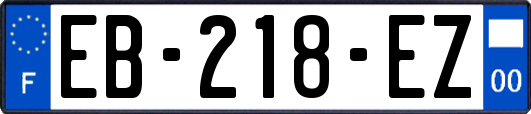 F
EB-218-EZ
00